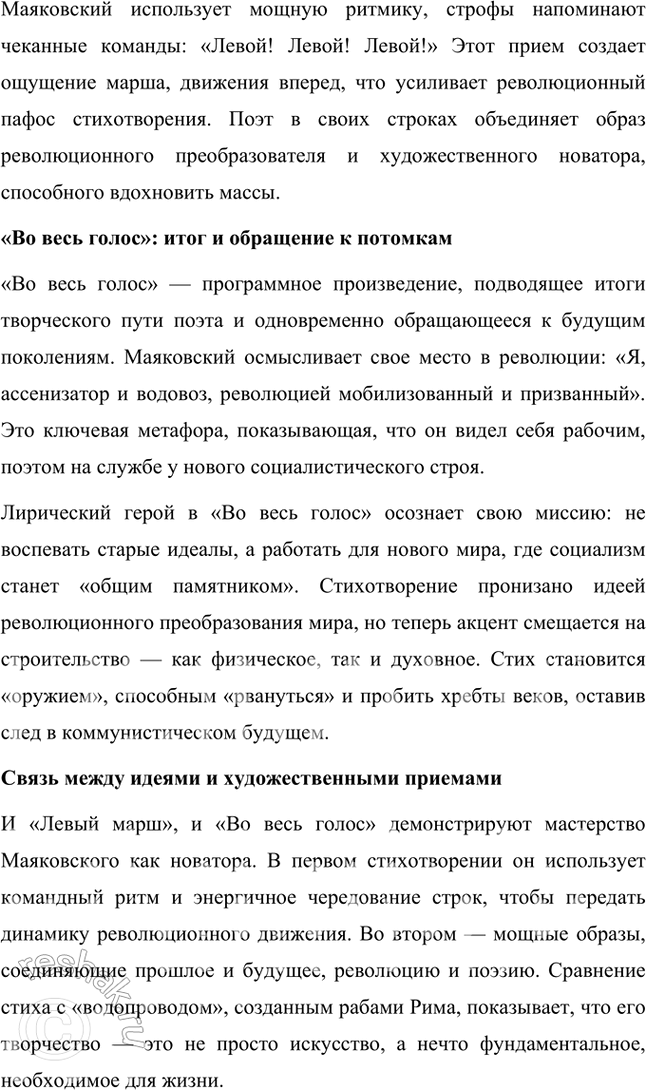 Маяковский использует мощную ритмику, строфы напоминают чеканные команды: «Левой! Левой! Левой!» Этот прием создает ощущение марша, движения вперед, что усиливает революционный пафос стихотворения. Поэт в своих строках объединяет образ революционного преобразователя и художественного новатора, способного вдохновить массы.

«Во весь голос»: итог и обращение к потомкам

«Во весь голос» — программное произведение, подводящее итоги творческого пути поэта и одновременно обращающееся к будущим поколениям. Маяковский осмысливает свое место в революции: «Я, ассенизатор и водовоз, революцией мобилизованный и призванный». Это ключевая метафора, показывающая, что он видел себя рабочим, поэтом на службе у нового социалистического строя.

Лирический герой в «Во весь голос» осознает свою миссию: не воспевать старые идеалы, а работать для нового мира, где социализм станет «общим памятником». Стихотворение пронизано идеей революционного преобразования мира, но теперь акцент смещается на строительство — как физическое, так и духовное. Стих становится «оружием», способным «рвануться» и пробить хребты веков, оставив след в коммунистическом будущем.

Связь между идеями и художественными приемами

И «Левый марш», и «Во весь голос» демонстрируют мастерство Маяковского как новатора. В первом стихотворении он использует командный ритм и энергичное чередование строк, чтобы передать динамику революционного движения. Во втором — мощные образы, соединяющие прошлое и будущее, революцию и поэзию. Сравнение стиха с «водопроводом», созданным рабами Рима, показывает, что его творчество — это не просто искусство, а нечто фундаментальное, необходимое для жизни.

reshak.ru